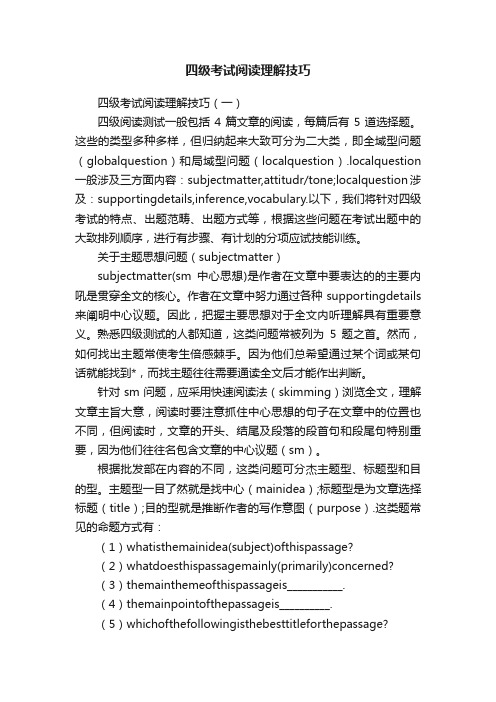 四级考试阅读理解技巧

四级考试阅读理解技巧（一）

四级阅读测试一般包括 4 篇文章的阅读，每篇后有 5 道选择题。这些的类型多种多样，但归纳起来大致可分为二大类，即全域型问题（globalquestion）和局域型问题（localquestion）.localquestion 一般涉及三方面内容：subjectmatter,attitudr/tone;localquestion 涉及：supportingdetails,inference,vocabulary.以下，我们将针对四级考试的特点、出题范畴、出题方式等，根据这些问题在考试出题中的大致排列顺序，进行有步骤、有计划的分项应试技能训练。

关于主题思想问题（subjectmatter）

subjectmatter(sm 中心思想)是作者在文章中要表达的的主要内吼是贯穿全文的核心。作者在文章中努力通过各种 supportingdetails 来阐明中心议题。因此，把握主要思想对于全文内听理解具有重要意义。熟悉四级测试的人都知道，这类问题常被列为 5 题之首。然而，如何找出主题常使考生倍感棘手。因为他们总希望通过某个词或某句话就能找到*，而找主题往往需要通读全文后才能作出判断。

针对 sm 问题，应采用快速阅读法（skimming）浏览全文，理解文章主旨大意，阅读时要注意抓住中心思想的句子在文章中的位置也不同，但阅读时，文章的开头、结尾及段落的段首句和段尾句特别重要，因为他们往往名包含文章的中心议题（sm）。

根据批发部在内容的不同，这类问题可分杰主题型、标题型和目的型。主题型一目了然就是找中心（mainidea）;标题型是为文章选择标题（title）;目的型就是推断作者的写作意图（purpose）.这类题常见的命题方式有：

（1）whatisthemainidea(subject)ofthispassage?

（2）whatdoesthispassagemainly(primarily)concerned?

（3）themainthemeofthispassageis___________.

（4）themainpointofthepassageis__________.

（5）whichofthefollowingisthebesttitleforthepassage?